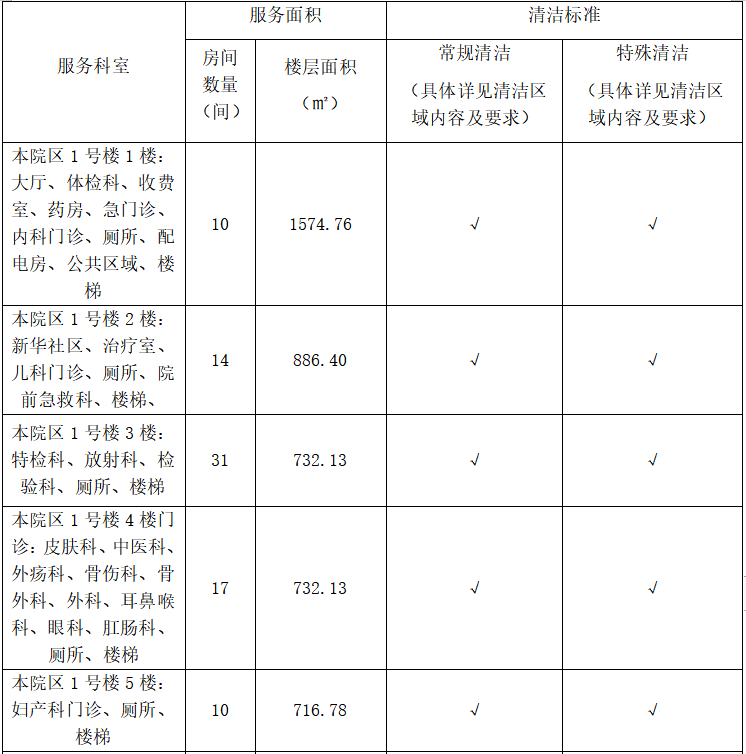 | 服务科室 | 服务面积 | | 清洁标准 | |
|---|---|---|---|---|
| | 房间数量（间） | 楼层面积（m²） | 常规清洁（具体详见清洁区域内容及要求） | 特殊清洁（具体详见清洁区域内容及要求） |
| 本院区 1 号楼 1 楼：大厅、体检科、收费室、药房、急门诊、内科门诊、厕所、配电房、公共区域、楼梯 | 10 | 1574.76 | √ | √ |
| 本院区 1 号楼 2 楼：新华社区、治疗室、儿科门诊、厕所、院前急救科、楼梯、 | 14 | 886.40 | √ | √ |
| 本院区 1 号楼 3 楼：特检科、放射科、检验科、厕所、楼梯 | 31 | 732.13 | √ | √ |
| 本院区 1 号楼 4 楼门诊：皮肤科、中医科、外疡科、骨伤科、骨外科、外科、耳鼻喉科、眼科、肛肠科、厕所、楼梯 | 17 | 732.13 | √ | √ |
| 本院区 1 号楼 5 楼：妇产科门诊、厕所、楼梯 | 10 | 716.78 | √ | √ |